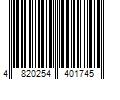 4 820254 401745